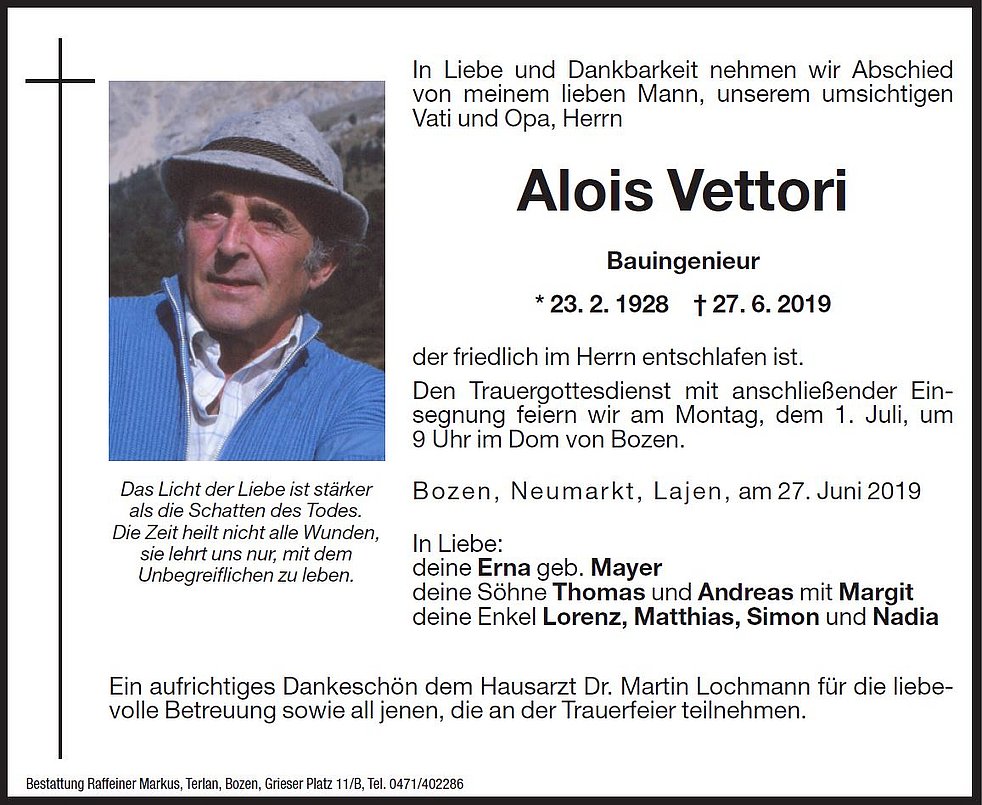 In Liebe und Dankbarkeit nehmen wir Abschied von meinem lieben Mann, unserem umsichtigen Vati und Opa, Herrn

Alois Vettori

Bauingenieur

* 23. 2. 1928 † 27. 6. 2019

der friedlich im Herrn entschlafen ist.

Den Trauergottesdienst mit anschließender Einsegnung feiern wir am Montag, dem 1. Juli, um 9 Uhr im Dom von Bozen.

Bozen, Neumarkt, Lajen, am 27. Juni 2019

In Liebe:
deine Erna geb. Mayer
deine Söhne Thomas und Andreas mit Margit
deine Enkel Lorenz, Matthias, Simon und Nadia

Das Licht der Liebe ist stärker als die Schatten des Todes. Die Zeit heilt nicht alle Wunden, sie lehrt uns nur, mit dem Unbegreiflichen zu leben.

Ein aufrichtiges Dankeschön dem Hausarzt Dr. Martin Lochmann für die liebevolle Betreuung sowie all jenen, die an der Trauerfeier teilnehmen.

Bestattung Raffeiner Markus, Terlan, Bozen, Grieser Platz 11/B, Tel. 0471/402286